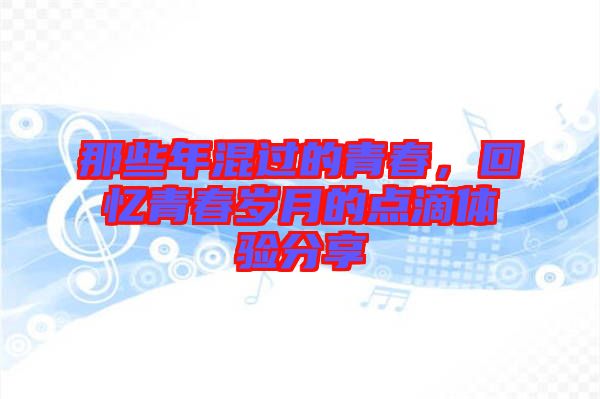 那些年混过的青春，回忆青春岁月的点滴体验分享